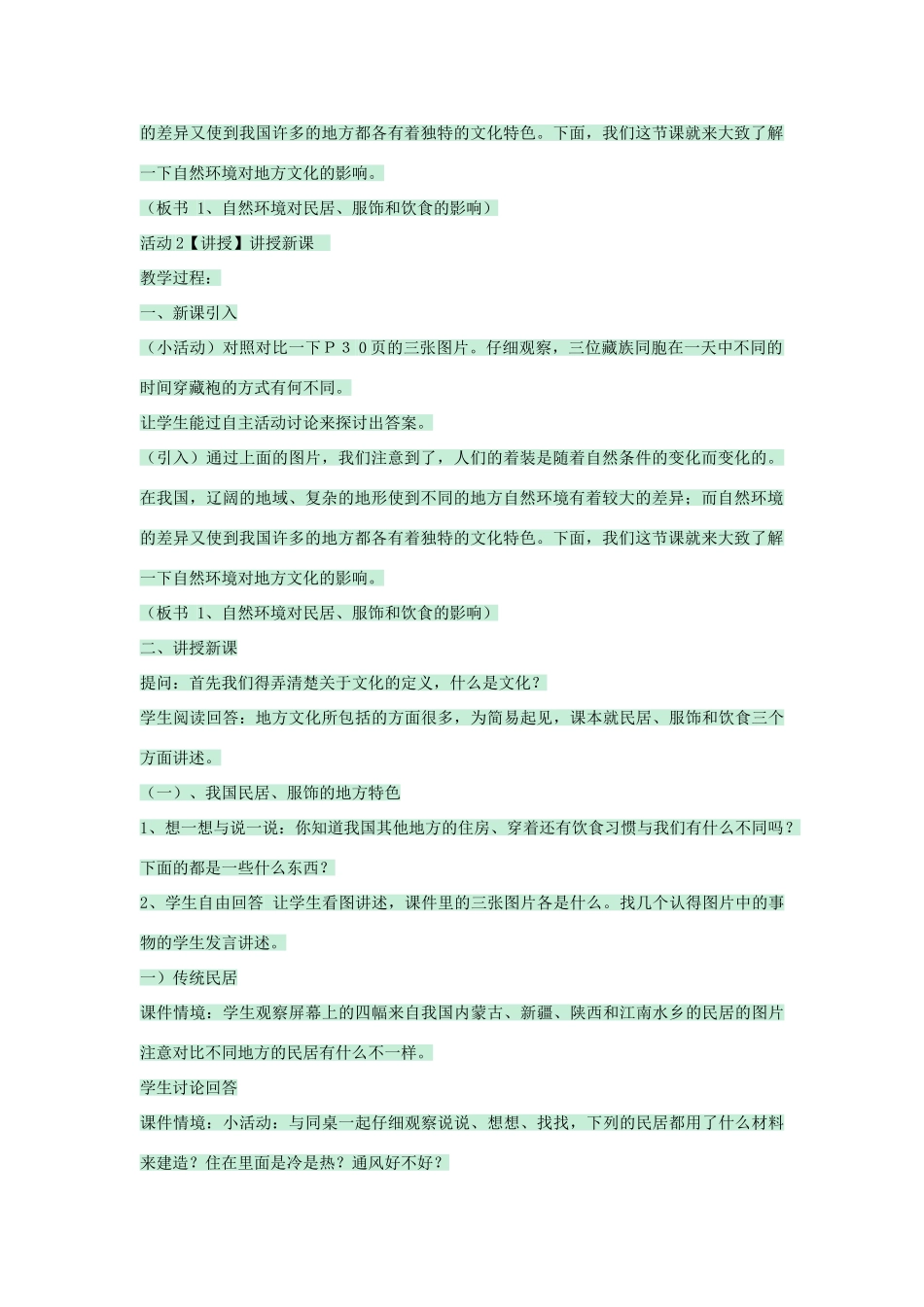 的差异又使到我国许多的地方都各有着独特的文化特色。下面，我们这节课就来大致了解一下自然环境对地方文化的影响。

（板书 1、自然环境对民居、服饰和饮食的影响）

活动 2【讲授】讲授新课

教学过程：

一、新课引入

（小活动）对照对比一下Ｐ３０页的三张图片。仔细观察，三位藏族同胞在一天中不同的时间穿藏袍的方式有何不同。

让学生能过自主活动讨论来探讨出答案。

（引入）通过上面的图片，我们注意到了，人们的着装是随着自然条件的变化而变化的。在我国，辽阔的地域、复杂的地形使到不同的地方自然环境有着较大的差异；而自然环境的差异又使到我国许多的地方都各有着独特的文化特色。下面，我们这节课就来大致了解一下自然环境对地方文化的影响。

（板书 1、自然环境对民居、服饰和饮食的影响）

二、讲授新课

提问：首先我们得弄清楚关于文化的定义，什么是文化？

学生阅读回答：地方文化所包括的方面很多，为简易起见，课本就民居、服饰和饮食三个方面讲述。

（一）、我国民居、服饰的地方特色

1、想一想与说一说：你知道我国其他地方的住房、穿着还有饮食习惯与我们有什么不同吗？下面的都是一些什么东西？

2、学生自由回答 让学生看图讲述，课件里的三张图片各是什么。找几个认得图片中的事物的学生发言讲述。

一）传统民居

课件情境：学生观察屏幕上的四幅来自我国内蒙古、新疆、陕西和江南水乡的民居的图片注意对比不同地方的民居有什么不一样。

学生讨论回答

课件情境：小活动：与同桌一起仔细观察说说、想想、找找，下列的民居都用了什么材料来建造？住在里面是冷是热？通风好不好？